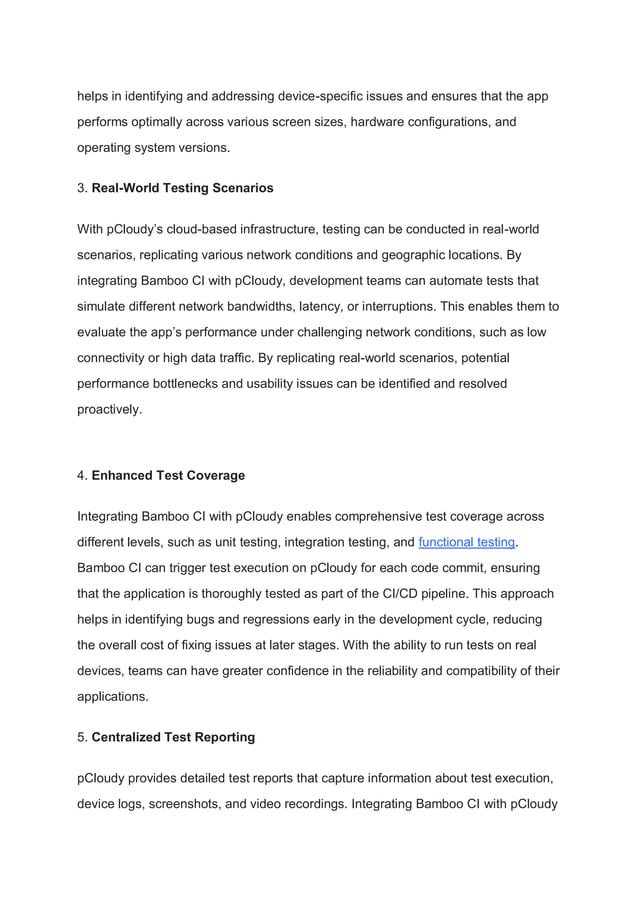 helps in identifying and addressing device-specific issues and ensures that the app performs optimally across various screen sizes, hardware configurations, and operating system versions.

3. Real-World Testing Scenarios

With pCloudy's cloud-based infrastructure, testing can be conducted in real-world scenarios, replicating various network conditions and geographic locations. By integrating Bamboo CI with pCloudy, development teams can automate tests that simulate different network bandwidths, latency, or interruptions. This enables them to evaluate the app's performance under challenging network conditions, such as low connectivity or high data traffic. By replicating real-world scenarios, potential performance bottlenecks and usability issues can be identified and resolved proactively.

4. Enhanced Test Coverage

Integrating Bamboo CI with pCloudy enables comprehensive test coverage across different levels, such as unit testing, integration testing, and functional testing. Bamboo CI can trigger test execution on pCloudy for each code commit, ensuring that the application is thoroughly tested as part of the CI/CD pipeline. This approach helps in identifying bugs and regressions early in the development cycle, reducing the overall cost of fixing issues at later stages. With the ability to run tests on real devices, teams can have greater confidence in the reliability and compatibility of their applications.

5. Centralized Test Reporting

pCloudy provides detailed test reports that capture information about test execution, device logs, screenshots, and video recordings. Integrating Bamboo CI with pCloudy